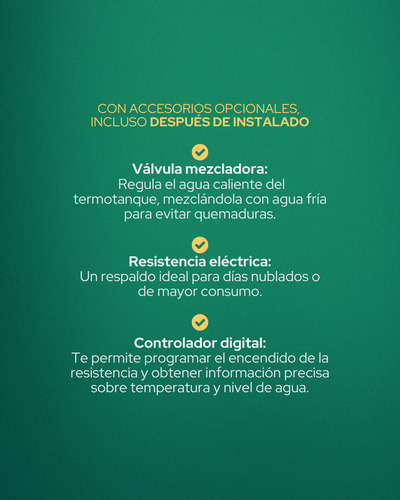 CON ACCESORIOS OPCIONALES, INCLUSO DESPUÉS DE INSTALADO

Válvula mezcladora:
Regula el agua caliente del termotanque, mezclándola con agua fría para evitar quemaduras.

Resistencia eléctrica:
Un respaldo ideal para días nublados o de mayor consumo.

Controlador digital:
Te permite programar el encendido de la resistencia y obtener información precisa sobre temperatura y nivel de agua.